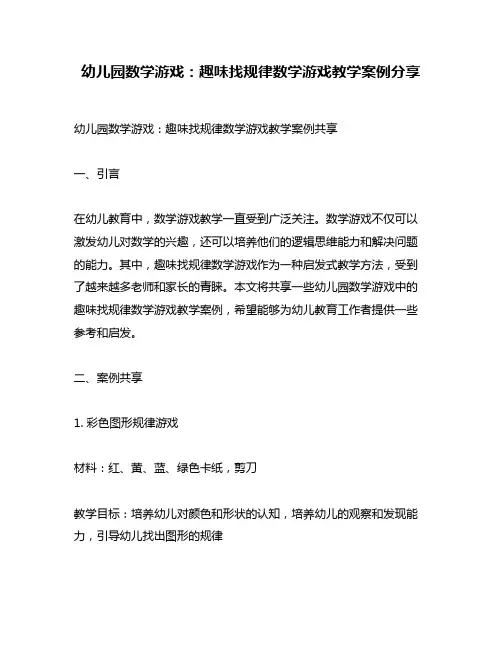 幼儿园数学游戏：趣味找规律数学游戏教学案例分享

幼儿园数学游戏：趣味找规律数学游戏教学案例共享

一、引言

在幼儿教育中，数学游戏教学一直受到广泛关注。数学游戏不仅可以激发幼儿对数学的兴趣，还可以培养他们的逻辑思维能力和解决问题的能力。其中，趣味找规律数学游戏作为一种启发式教学方法，受到了越来越多老师和家长的青睐。本文将共享一些幼儿园数学游戏中的趣味找规律数学游戏教学案例，希望能够为幼儿教育工作者提供一些参考和启发。

二、案例共享

1. 彩色图形规律游戏

材料：红、黄、蓝、绿色卡纸，剪刀

教学目标：培养幼儿对颜色和形状的认知，培养幼儿的观察和发现能力，引导幼儿找出图形的规律